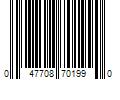 0 47708 70199 0